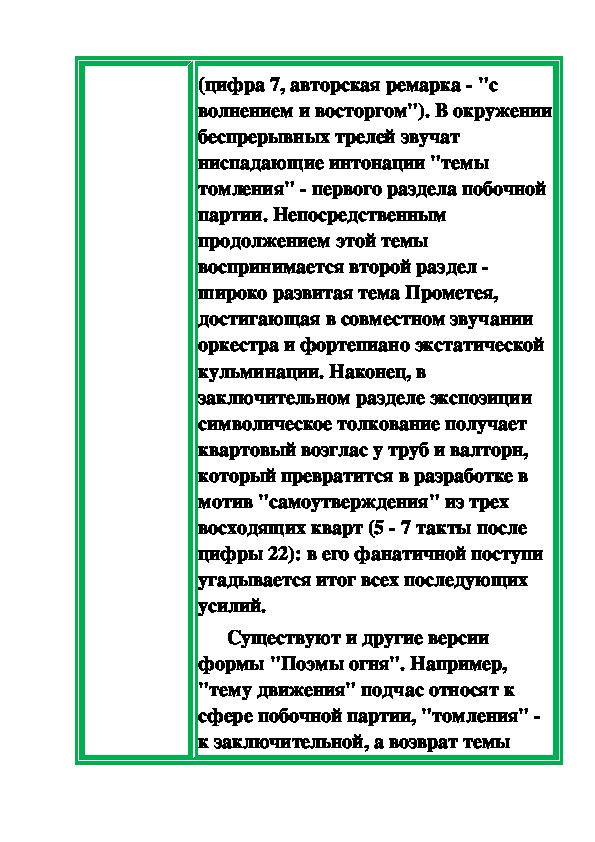 (цифра 7, авторская ремарка - "с волнением и восторгом"). В окружении беспрерывных трелей звучат ниспадающие интонации "темы томления" - первого раздела побочной партии. Непосредственным продолжением этой темы воспринимается второй раздел - широко развитая тема Прометея, достигающая в совместном звучании оркестра и фортепиано экстатической кульминации. Наконец, в заключительном разделе экспозиции символическое толкование получает квартовый возглас у труб и валторн, который превратится в разработке в мотив "самоутверждения" из трех восходящих кварт (5 - 7 такты после цифры 22): в его фанатичной поступи угадывается итог всех последующих усилий.

Существуют и другие версии формы "Поэмы огня". Например, "тему движения" подчас относят к сфере побочной партии, "томления" - к заключительной, а возврат темы